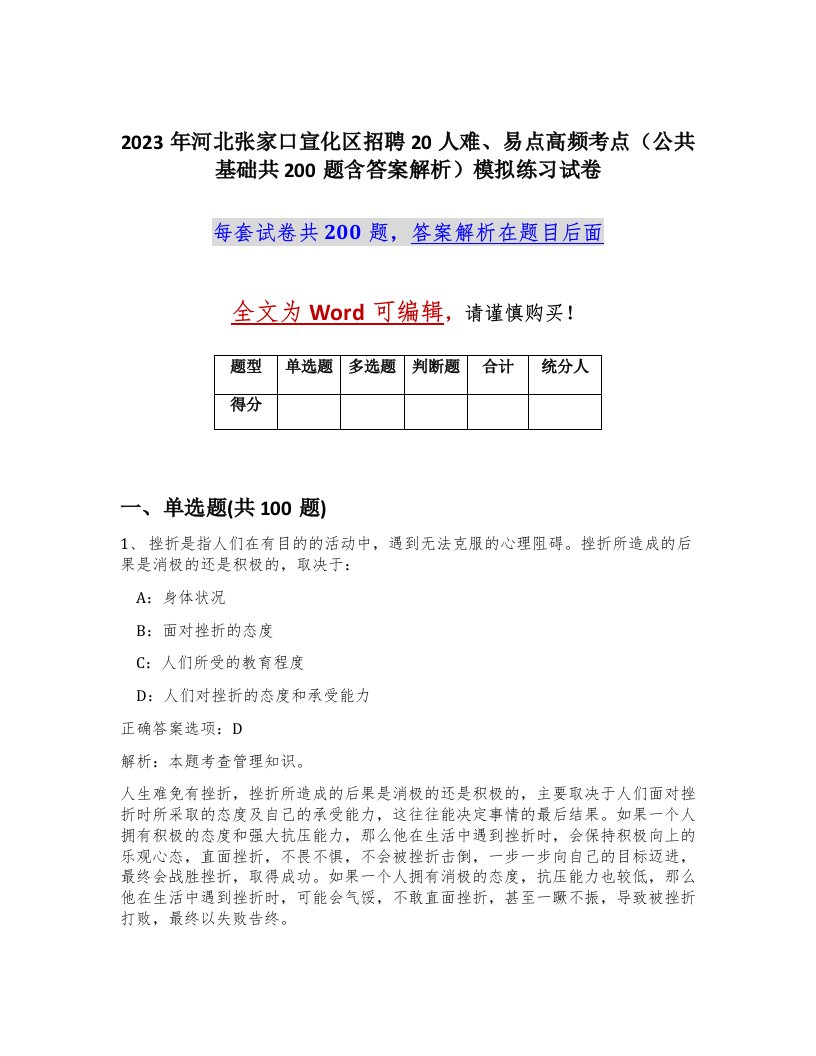 2023年河北张家口宣化区招聘20人难、易点高频考点（公共基础共200题含答案解析）模拟练习试卷

每套试卷共200题，答案解析在题目后面

全文为Word可编辑，请谨慎购买！

| 题型 | 单选题 | 多选题 | 判断题 | 合计 | 统分人 |
|---|---|---|---|---|---|
| 得分 | | | | | |

一、单选题(共100题)

1、挫折是指人们在有目的的活动中，遇到无法克服的心理阻碍。挫折所造成的后果是消极的还是积极的，取决于：

A：身体状况

B：面对挫折的态度

C：人们所受的教育程度

D：人们对挫折的态度和承受能力

正确答案选项：D

解析：本题考查管理知识。

人生难免有挫折，挫折所造成的后果是消极的还是积极的，主要取决于人们面对挫折时所采取的态度及自己的承受能力，这往往能决定事情的最后结果。如果一个人拥有积极的态度和强大抗压能力，那么他在生活中遇到挫折时，会保持积极向上的乐观心态，直面挫折，不畏不惧，不会被挫折击倒，一步一步向自己的目标迈进，最终会战胜挫折，取得成功。如果一个人拥有消极的态度，抗压能力也较低，那么他在生活中遇到挫折时，可能会气馁，不敢直面挫折，甚至一蹶不振，导致被挫折打败，最终以失败告终。